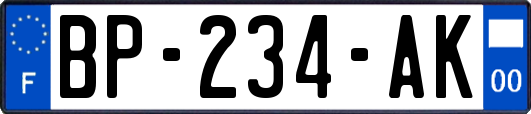 F

BP-234-AK

00